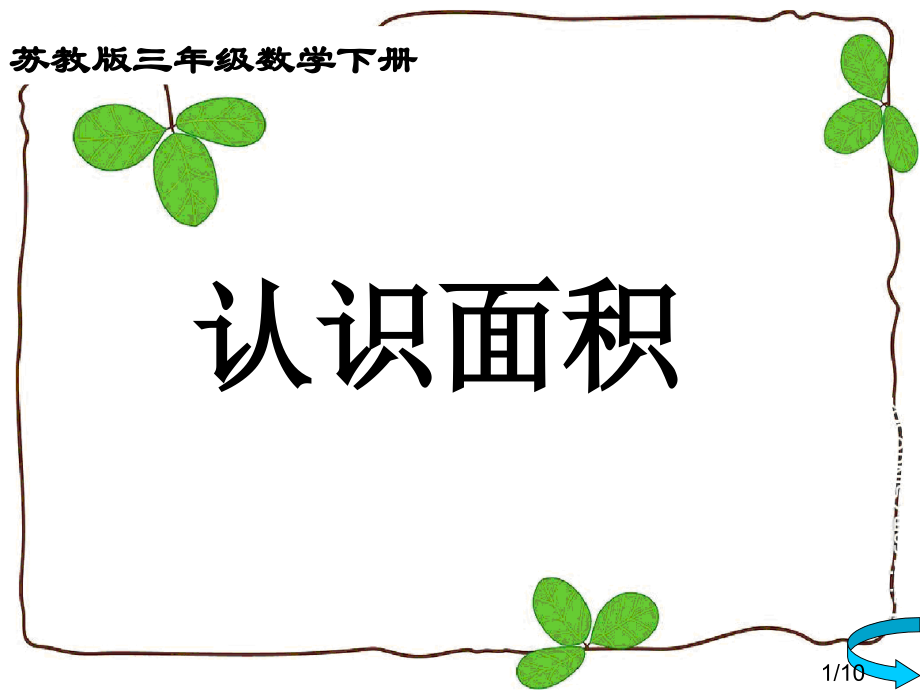 苏教版三年级数学下册

认识面积

1/10